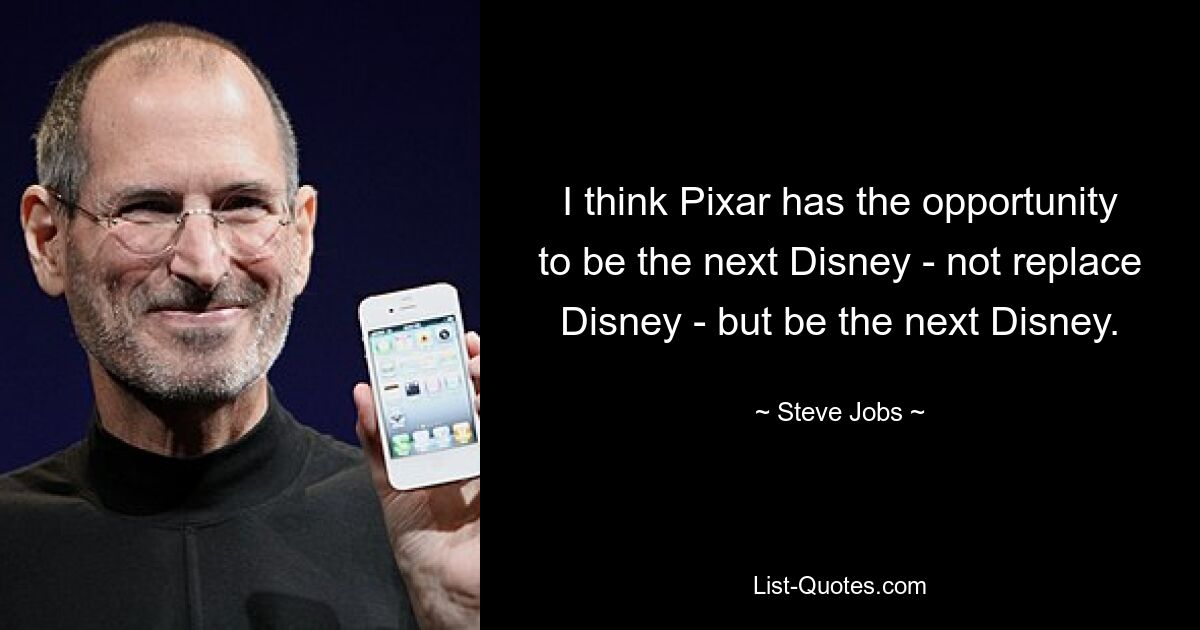 I think Pixar has the opportunity to be the next Disney - not replace Disney - but be the next Disney.

~ Steve Jobs ~

List-Quotes.com